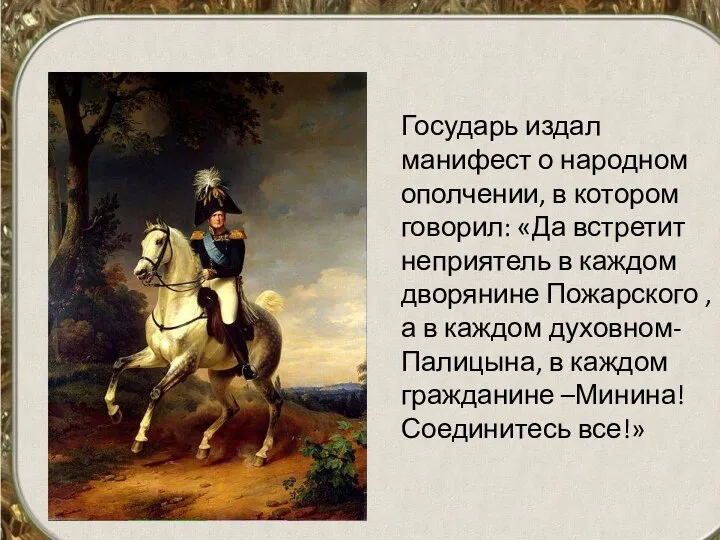 Государь издал манифест о народном ополчении, в котором говорил: «Да встретит неприятель в каждом дворянине Пожарского , а в каждом духовном- Палицына, в каждом гражданине –Минина! Соединитесь все!»